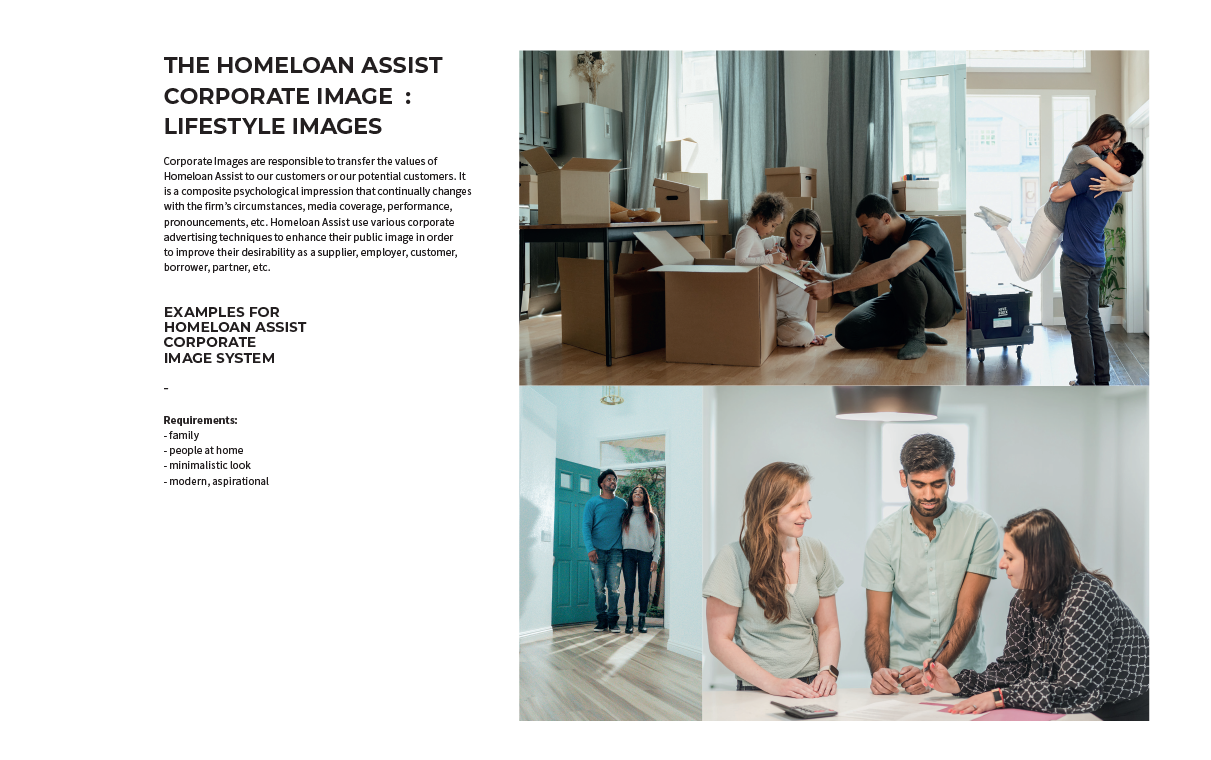 THE HOMELOAN ASSIST CORPORATE IMAGE : LIFESTYLE IMAGES

Corporate Images are responsible to transfer the values of Homeloan Assist to our customers or our potential customers. It is a composite psychological impression that continually changes with the firm's circumstances, media coverage, performance, pronouncements, etc. Homeloan Assist use various corporate advertising techniques to enhance their public image in order to improve their desirability as a supplier, employer, customer, borrower, partner, etc.

EXAMPLES FOR HOMELOAN ASSIST CORPORATE IMAGE SYSTEM

–

Requirements:
- family
- people at home
- minimalistic look
- modern, aspirational